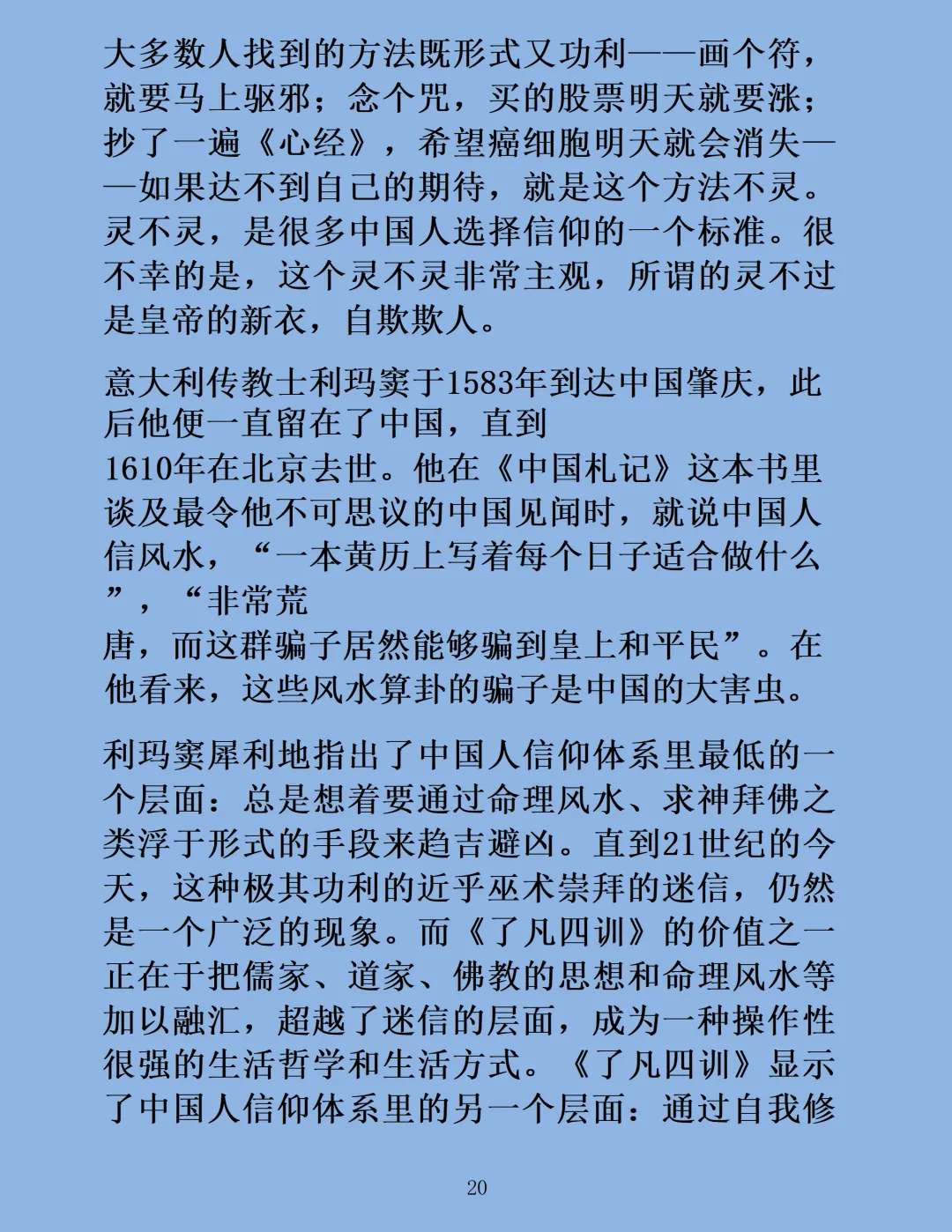 大多数人找到的方法既形式又功利——画个符，就要马上驱邪；念个咒，买的股票明天就要涨；抄了一遍《心经》，希望癌细胞明天就会消失——如果达不到自己的期待，就是这个方法不灵。灵不灵，是很多中国人选择信仰的一个标准。很不幸的是，这个灵不灵非常主观，所谓的灵不过是皇帝的新衣，自欺欺人。

意大利传教士利玛窦于1583年到达中国肇庆，此后他便一直留在了中国，直到1610年在北京去世。他在《中国札记》这本书里谈及最令他不可思议的中国见闻时，就说中国人信风水，“一本黄历上写着每个日子适合做什么”，“非常荒唐，而这群骗子居然能够骗到皇上和平民”。在他看来，这些风水算卦的骗子是中国的大害虫。

利玛窦犀利地指出了中国人信仰体系里最低的一个层面：总是想着要通过命理风水、求神拜佛之类浮于形式的手段来趋吉避凶。直到21世纪的今天，这种极其功利的近乎巫术崇拜的迷信，仍然是一个广泛的现象。而《了凡四训》的价值之一正在于把儒家、道家、佛教的思想和命理风水等加以融汇，超越了迷信的层面，成为一种操作性很强的生活哲学和生活方式。《了凡四训》显示了中国人信仰体系里的另一个层面：通过自我修

20